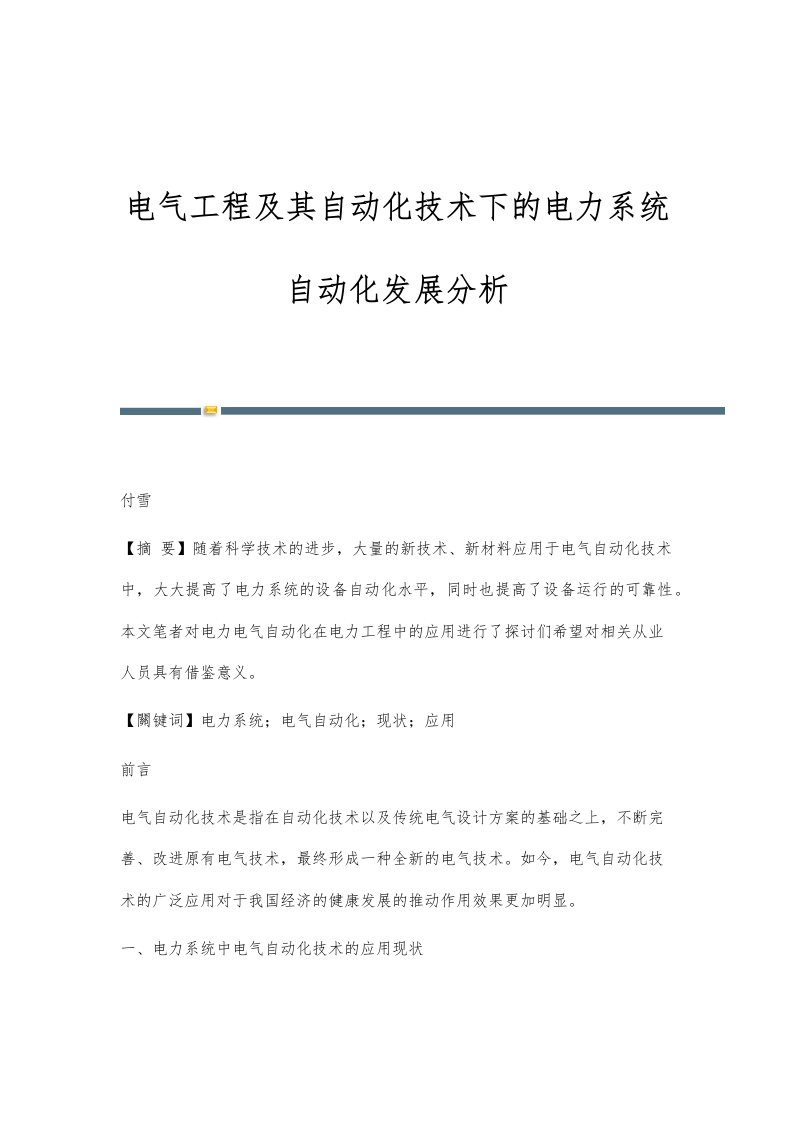 电气工程及其自动化技术下的电力系统自动化发展分析

付雪

【摘 要】随着科学技术的进步，大量的新技术、新材料应用于电气自动化技术中，大大提高了电力系统的设备自动化水平，同时也提高了设备运行的可靠性。本文笔者对电力电气自动化在电力工程中的应用进行了探讨们希望对相关从业人员具有借鉴意义。

【關键词】电力系统；电气自动化；现状；应用

前言

电气自动化技术是指在自动化技术以及传统电气设计方案的基础之上，不断完善、改进原有电气技术，最终形成一种全新的电气技术。如今，电气自动化技术的广泛应用对于我国经济的健康发展的推动作用效果更加明显。

一、电力系统中电气自动化技术的应用现状